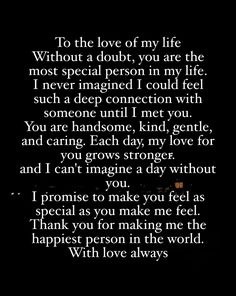 To the love of my life
Without a doubt, you are the most special person in my life.
I never imagined I could feel such a deep connection with someone until I met you.
You are handsome, kind, gentle, and caring. Each day, my love for you grows stronger.
and I can't imagine a day without you.
I promise to make you feel as special as you make me feel.
Thank you for making me the happiest person in the world.
With love always